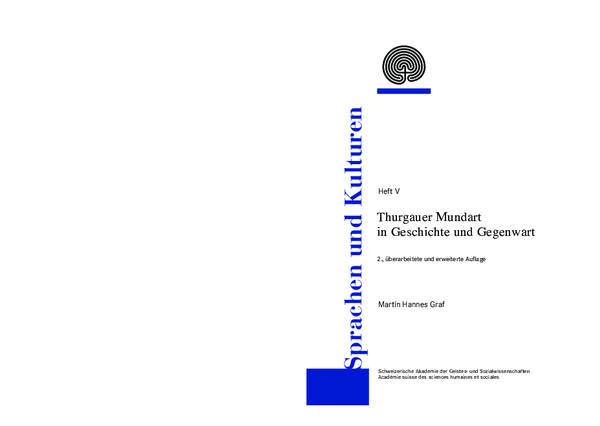 Sprachen und Kulturen

Heft V

Thurgauer Mundart in Geschichte und Gegenwart

2., überarbeitete und erweiterte Auflage

Martin Hannes Graf

Schweizerische Akademie der Geistes- und Sozialwissenschaften
Académie suisse des sciences humaines et sociales